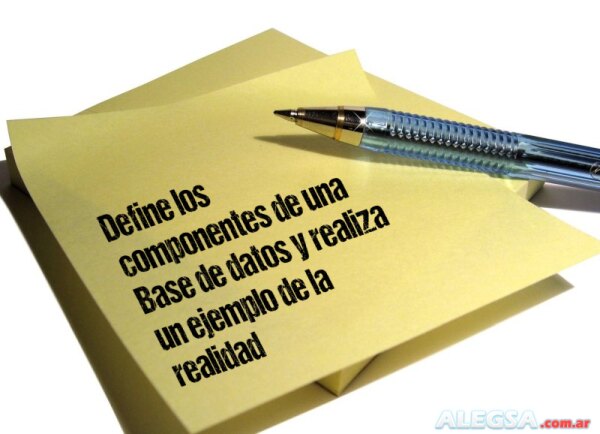 Define los componentes de una Base de datos y realiza un ejemplo de la realidad

ALEGSA.com.ar